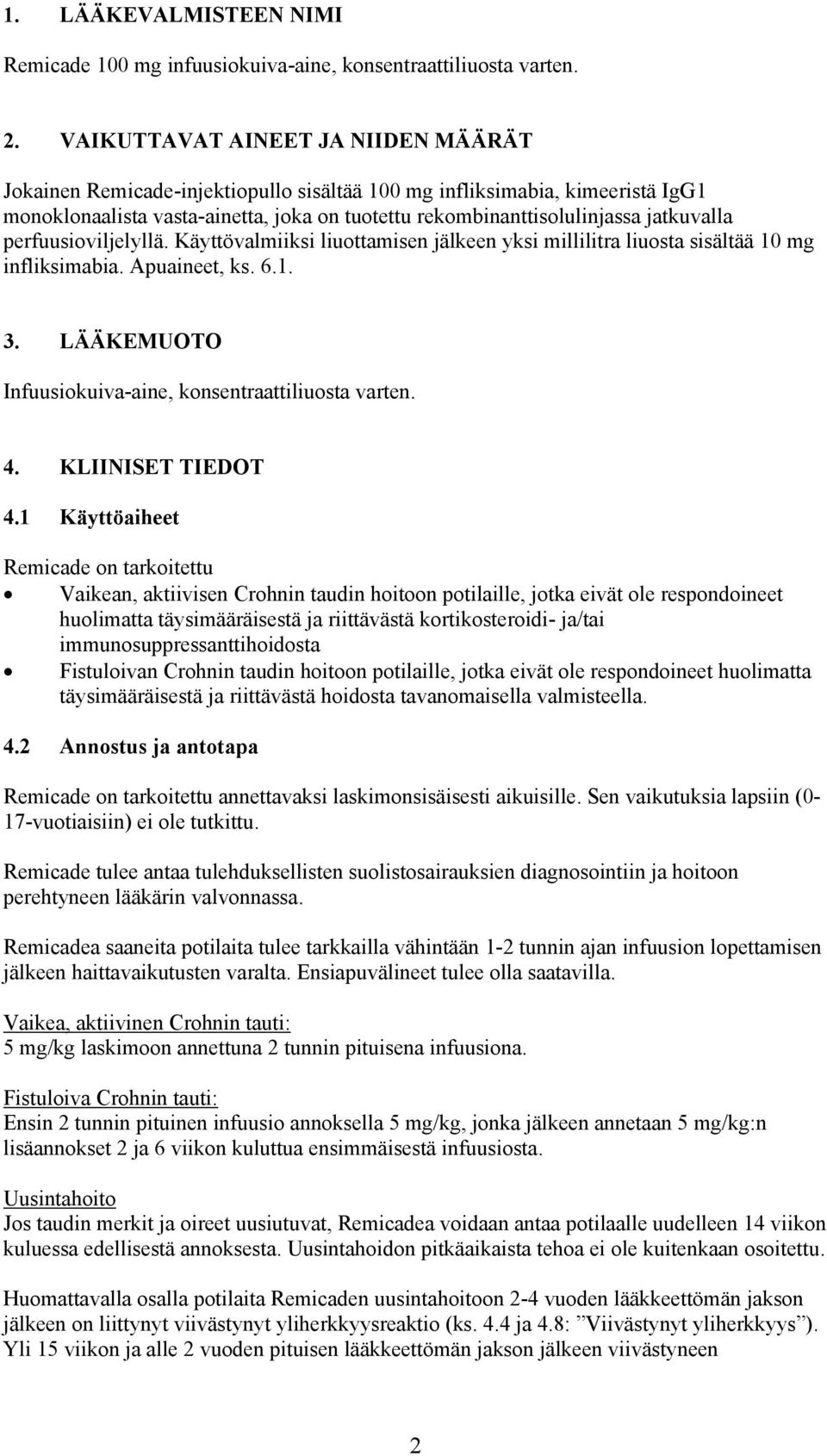 1. LÄÄKEVALMISTEEN NIMI

Remicade 100 mg infuusiokuiva-aine, konsentraattiliuosta varten.

2. VAIKUTTAVAT AINEET JA NIIDEN MÄÄRÄT

Jokainen Remicade-injektiopullo sisältää 100 mg infliksimabia, kimeeristä IgG1 monoklonaalista vasta-ainetta, joka on tuotettu rekombinanttisolulinjassa jatkuvalla perfuusioviljelyllä. Käyttövalmiiksi liuottamisen jälkeen yksi millilitra liuosta sisältää 10 mg infliksimabia. Apuaineet, ks. 6.1.

3. LÄÄKEMUOTO

Infuusiokuiva-aine, konsentraattiliuosta varten.

4. KLIINISET TIEDOT

4.1 Käyttöaiheet

Remicade on tarkoitettu

• Vaikean, aktiivisen Crohnin taudin hoitoon potilaille, jotka eivät ole respondoineet huolimatta täysimääräisestä ja riittävästä kortikosteroidi- ja/tai immunosuppressanttihoidosta
• Fistuloivan Crohnin taudin hoitoon potilaille, jotka eivät ole respondoineet huolimatta täysimääräisestä ja riittävästä hoidosta tavanomaisella valmisteella.

4.2 Annostus ja antotapa

Remicade on tarkoitettu annettavaksi laskimonsisäisesti aikuisille. Sen vaikutuksia lapsiin (0-17-vuotiaisiin) ei ole tutkittu.

Remicade tulee antaa tulehduksellisten suolistosairauksien diagnosointiin ja hoitoon perehtyneen lääkärin valvonnassa.

Remicadea saaneita potilaita tulee tarkkailla vähintään 1-2 tunnin ajan infuusion lopettamisen jälkeen haittavaikutusten varalta. Ensiapuvälineet tulee olla saatavilla.

Vaikea, aktiivinen Crohnin tauti:
5 mg/kg laskimoon annettuna 2 tunnin pituisena infuusiona.

Fistuloiva Crohnin tauti:
Ensin 2 tunnin pituinen infuusio annoksella 5 mg/kg, jonka jälkeen annetaan 5 mg/kg:n lisäannokset 2 ja 6 viikon kuluttua ensimmäisestä infuusiosta.

Uusintahoito
Jos taudin merkit ja oireet uusiutuvat, Remicadea voidaan antaa potilaalle uudelleen 14 viikon kuluessa edellisestä annoksesta. Uusintahoidon pitkäaikaista tehoa ei ole kuitenkaan osoitettu.

Huomattavalla osalla potilaita Remicaden uusintahoitoon 2-4 vuoden lääkkeettömän jakson jälkeen on liittynyt viivästynyt yliherkkyysreaktio (ks. 4.4 ja 4.8: ”Viivästynyt yliherkkyys”). Yli 15 viikon ja alle 2 vuoden pituisen lääkkeettömän jakson jälkeen viivästyneen

2